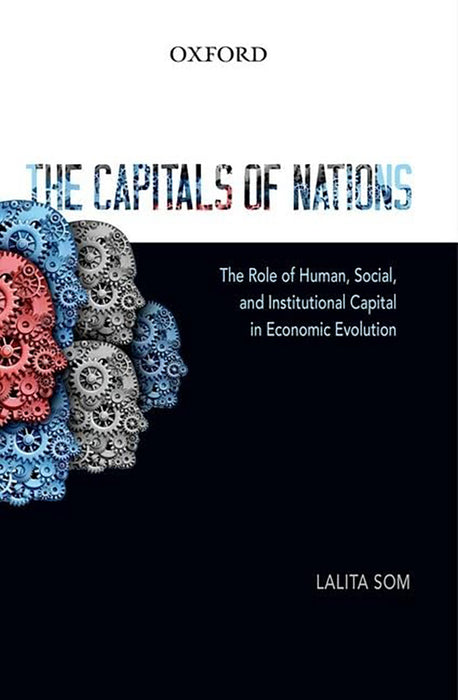 OXFORD

THE CAPITALS OF NATIONS

The Role of Human, Social, and Institutional Capital in Economic Evolution

LALITA SOM